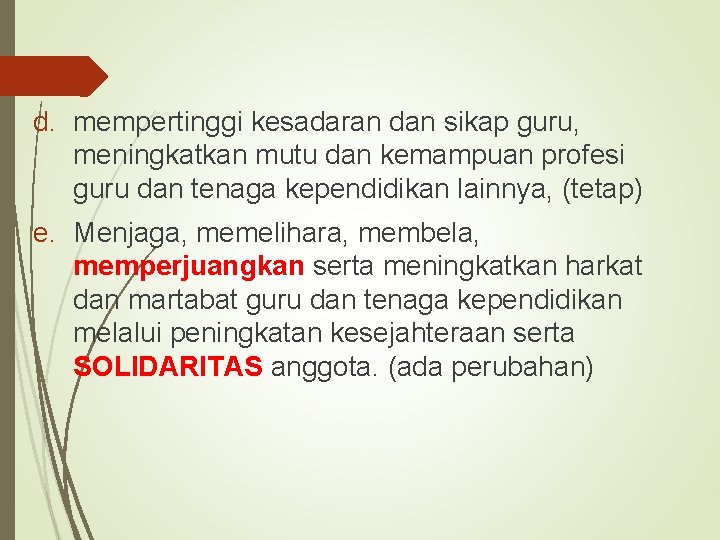 d. mempertinggi kesadaran dan sikap guru, meningkatkan mutu dan kemampuan profesi guru dan tenaga kependidikan lainnya, (tetap)

e. Menjaga, memelihara, membela, memperjuangkan serta meningkatkan harkat dan martabat guru dan tenaga kependidikan melalui peningkatan kesejahteraan serta SOLIDARITAS anggota. (ada perubahan)